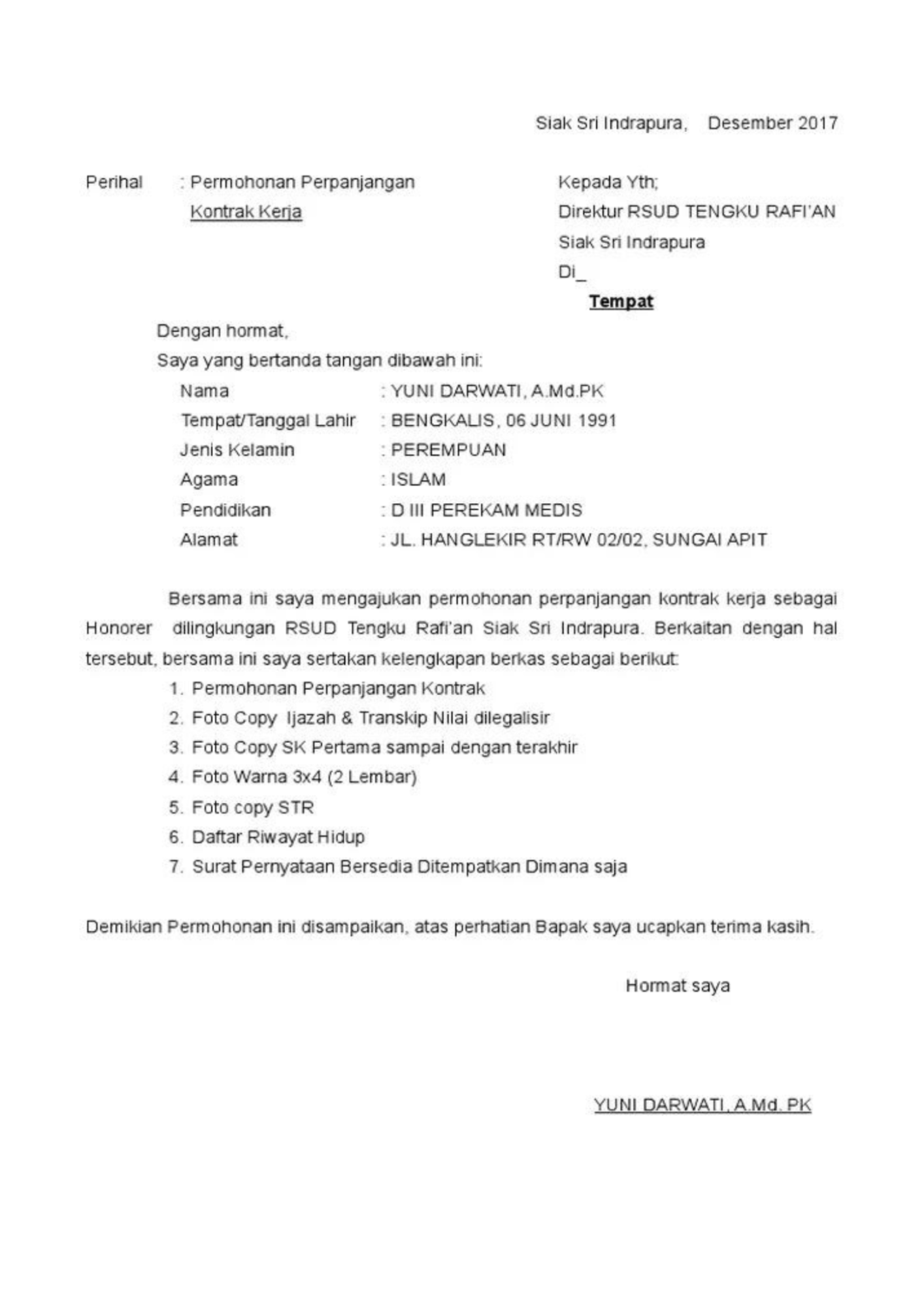 Siak Sri Indrapura,    Desember 2017

Perihal    : Permohonan Perpanjangan
Kontrak Kerja

Kepada Yth;
Direktur RSUD TENGKU RAFI'AN
Siak Sri Indrapura
Di_
Tempat

Dengan hormat,
Saya yang bertanda tangan dibawah ini:

Nama : YUNI DARWATI, A.Md.PK
Tempat/Tanggal Lahir : BENGKALIS, 06 JUNI 1991
Jenis Kelamin : PEREMPUAN
Agama : ISLAM
Pendidikan : D III PEREKAM MEDIS
Alamat : JL. HANGLEKIR RT/RW 02/02, SUNGAI APIT

Bersama ini saya mengajukan permohonan perpanjangan kontrak kerja sebagai Honorer dilingkungan RSUD Tengku Rafi'an Siak Sri Indrapura. Berkaitan dengan hal tersebut, bersama ini saya sertakan kelengkapan berkas sebagai berikut:

1. Permohonan Perpanjangan Kontrak
2. Foto Copy Ijazah & Transkip Nilai dilegalisir
3. Foto Copy SK Pertama sampai dengan terakhir
4. Foto Warna 3x4 (2 Lembar)
5. Foto copy STR
6. Daftar Riwayat Hidup
7. Surat Pernyataan Bersedia Ditempatkan Dimana saja

Demikian Permohonan ini disampaikan, atas perhatian Bapak saya ucapkan terima kasih.

Hormat saya

YUNI DARWATI, A.Md. PK